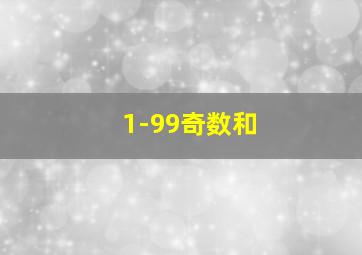 1-99奇数和